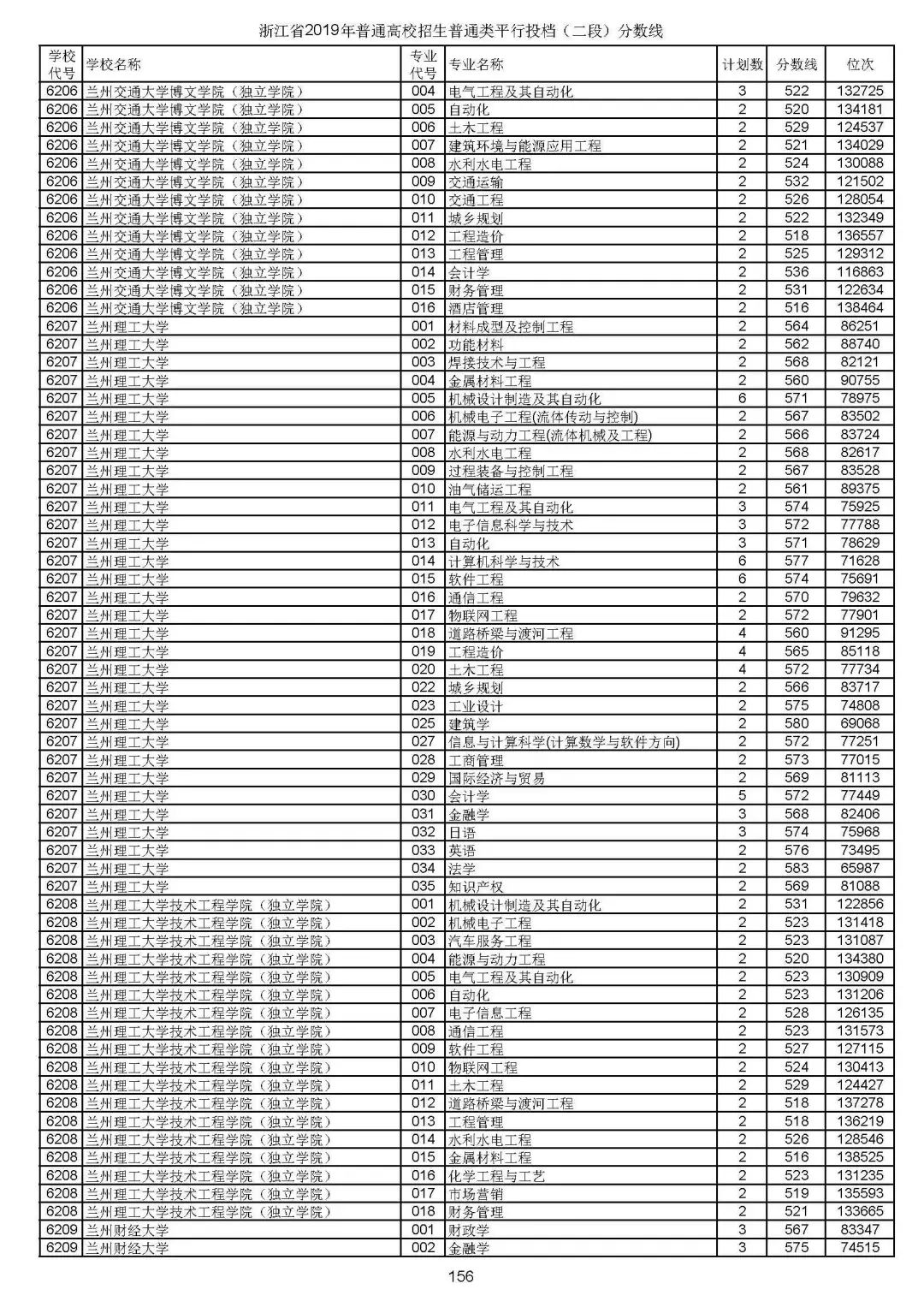 浙江省2019年普通高校招生普通类平行投档（二段）分数线

| 学校代号 | 学校名称 | 专业代号 | 专业名称 | 计划数 | 分数线 | 位次 |
|---|---|---|---|---|---|---|
| 6206 | 兰州交通大学博文学院（独立学院） | 004 | 电气工程及其自动化 | 3 | 522 | 132725 |
| 6206 | 兰州交通大学博文学院（独立学院） | 005 | 自动化 | 2 | 520 | 134181 |
| 6206 | 兰州交通大学博文学院（独立学院） | 006 | 土木工程 | 2 | 529 | 124537 |
| 6206 | 兰州交通大学博文学院（独立学院） | 007 | 建筑环境与能源应用工程 | 2 | 521 | 134029 |
| 6206 | 兰州交通大学博文学院（独立学院） | 008 | 水利水电工程 | 2 | 524 | 130088 |
| 6206 | 兰州交通大学博文学院（独立学院） | 009 | 交通运输 | 2 | 532 | 121502 |
| 6206 | 兰州交通大学博文学院（独立学院） | 010 | 交通工程 | 2 | 526 | 128054 |
| 6206 | 兰州交通大学博文学院（独立学院） | 011 | 城乡规划 | 2 | 522 | 132349 |
| 6206 | 兰州交通大学博文学院（独立学院） | 012 | 工程造价 | 2 | 518 | 136557 |
| 6206 | 兰州交通大学博文学院（独立学院） | 013 | 工程管理 | 2 | 525 | 129312 |
| 6206 | 兰州交通大学博文学院（独立学院） | 014 | 会计学 | 2 | 536 | 116863 |
| 6206 | 兰州交通大学博文学院（独立学院） | 015 | 财务管理 | 2 | 531 | 122634 |
| 6206 | 兰州交通大学博文学院（独立学院） | 016 | 酒店管理 | 2 | 516 | 138464 |
| 6207 | 兰州理工大学 | 001 | 材料成型及控制工程 | 2 | 564 | 86251 |
| 6207 | 兰州理工大学 | 002 | 功能材料 | 2 | 562 | 88740 |
| 6207 | 兰州理工大学 | 003 | 焊接技术与工程 | 2 | 568 | 82121 |
| 6207 | 兰州理工大学 | 004 | 金属材料工程 | 2 | 560 | 90755 |
| 6207 | 兰州理工大学 | 005 | 机械设计制造及其自动化 | 6 | 571 | 78975 |
| 6207 | 兰州理工大学 | 006 | 机械电子工程(流体传动与控制) | 2 | 567 | 83502 |
| 6207 | 兰州理工大学 | 007 | 能源与动力工程(流体机械及工程) | 2 | 566 | 83724 |
| 6207 | 兰州理工大学 | 008 | 水利水电工程 | 2 | 568 | 82617 |
| 6207 | 兰州理工大学 | 009 | 过程装备与控制工程 | 2 | 567 | 83528 |
| 6207 | 兰州理工大学 | 010 | 油气储运工程 | 2 | 561 | 89375 |
| 6207 | 兰州理工大学 | 011 | 电气工程及其自动化 | 3 | 574 | 75925 |
| 6207 | 兰州理工大学 | 012 | 电子信息科学与技术 | 3 | 572 | 77788 |
| 6207 | 兰州理工大学 | 013 | 自动化 | 3 | 571 | 78629 |
| 6207 | 兰州理工大学 | 014 | 计算机科学与技术 | 6 | 577 | 71628 |
| 6207 | 兰州理工大学 | 015 | 软件工程 | 6 | 574 | 75691 |
| 6207 | 兰州理工大学 | 016 | 通信工程 | 2 | 570 | 79632 |
| 6207 | 兰州理工大学 | 017 | 物联网工程 | 2 | 572 | 77901 |
| 6207 | 兰州理工大学 | 018 | 道路桥梁与渡河工程 | 4 | 560 | 91295 |
| 6207 | 兰州理工大学 | 019 | 工程造价 | 4 | 565 | 85118 |
| 6207 | 兰州理工大学 | 020 | 土木工程 | 4 | 572 | 77734 |
| 6207 | 兰州理工大学 | 022 | 城乡规划 | 2 | 566 | 83717 |
| 6207 | 兰州理工大学 | 023 | 工业设计 | 2 | 575 | 74808 |
| 6207 | 兰州理工大学 | 025 | 建筑学 | 2 | 580 | 69068 |
| 6207 | 兰州理工大学 | 027 | 信息与计算科学(计算数学与软件方向) | 2 | 572 | 77251 |
| 6207 | 兰州理工大学 | 028 | 工商管理 | 2 | 573 | 77015 |
| 6207 | 兰州理工大学 | 029 | 国际经济与贸易 | 2 | 569 | 81113 |
| 6207 | 兰州理工大学 | 030 | 会计学 | 5 | 572 | 77449 |
| 6207 | 兰州理工大学 | 031 | 金融学 | 3 | 568 | 82406 |
| 6207 | 兰州理工大学 | 032 | 日语 | 3 | 574 | 75968 |
| 6207 | 兰州理工大学 | 033 | 英语 | 2 | 576 | 73495 |
| 6207 | 兰州理工大学 | 034 | 法学 | 2 | 583 | 65987 |
| 6207 | 兰州理工大学 | 035 | 知识产权 | 2 | 569 | 81088 |
| 6208 | 兰州理工大学技术工程学院（独立学院） | 001 | 机械设计制造及其自动化 | 2 | 531 | 122856 |
| 6208 | 兰州理工大学技术工程学院（独立学院） | 002 | 机械电子工程 | 2 | 523 | 131418 |
| 6208 | 兰州理工大学技术工程学院（独立学院） | 003 | 汽车服务工程 | 2 | 523 | 131087 |
| 6208 | 兰州理工大学技术工程学院（独立学院） | 004 | 能源与动力工程 | 2 | 520 | 134380 |
| 6208 | 兰州理工大学技术工程学院（独立学院） | 005 | 电气工程及其自动化 | 2 | 523 | 130909 |
| 6208 | 兰州理工大学技术工程学院（独立学院） | 006 | 自动化 | 2 | 523 | 131206 |
| 6208 | 兰州理工大学技术工程学院（独立学院） | 007 | 电子信息工程 | 2 | 528 | 126135 |
| 6208 | 兰州理工大学技术工程学院（独立学院） | 008 | 通信工程 | 2 | 523 | 131573 |
| 6208 | 兰州理工大学技术工程学院（独立学院） | 009 | 软件工程 | 2 | 527 | 127115 |
| 6208 | 兰州理工大学技术工程学院（独立学院） | 010 | 物联网工程 | 2 | 524 | 130413 |
| 6208 | 兰州理工大学技术工程学院（独立学院） | 011 | 土木工程 | 2 | 529 | 124427 |
| 6208 | 兰州理工大学技术工程学院（独立学院） | 012 | 道路桥梁与渡河工程 | 2 | 518 | 137278 |
| 6208 | 兰州理工大学技术工程学院（独立学院） | 013 | 工程管理 | 2 | 518 | 136219 |
| 6208 | 兰州理工大学技术工程学院（独立学院） | 014 | 水利水电工程 | 2 | 526 | 128546 |
| 6208 | 兰州理工大学技术工程学院（独立学院） | 015 | 金属材料工程 | 2 | 516 | 138525 |
| 6208 | 兰州理工大学技术工程学院（独立学院） | 016 | 化学工程与工艺 | 2 | 523 | 131235 |
| 6208 | 兰州理工大学技术工程学院（独立学院） | 017 | 市场营销 | 2 | 519 | 135593 |
| 6208 | 兰州理工大学技术工程学院（独立学院） | 018 | 财务管理 | 2 | 521 | 133665 |
| 6209 | 兰州财经大学 | 001 | 财政学 | 3 | 567 | 83347 |
| 6209 | 兰州财经大学 | 002 | 金融学 | 3 | 575 | 74515 |

156